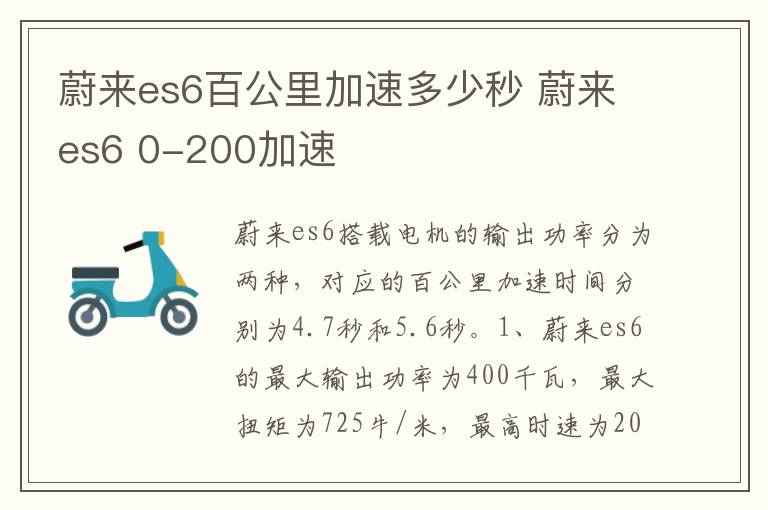 蔚来es6百公里加速多少秒 蔚来es6 0-200加速

蔚来es6搭载电机的输出功率分为两种，对应的百公里加速时间分别为4.7秒和5.6秒。1、蔚来es6的最大输出功率为400千瓦，最大扭矩为725牛/米，最高时速为20